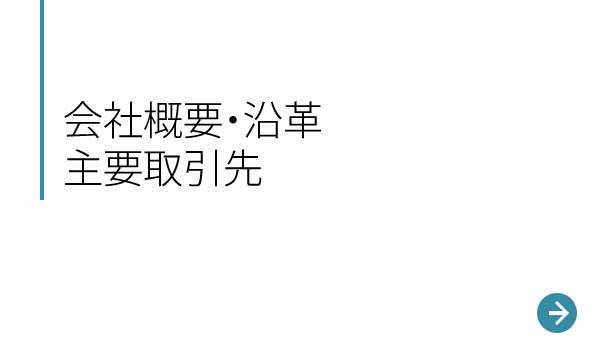 会社概要・沿革
主要取引先